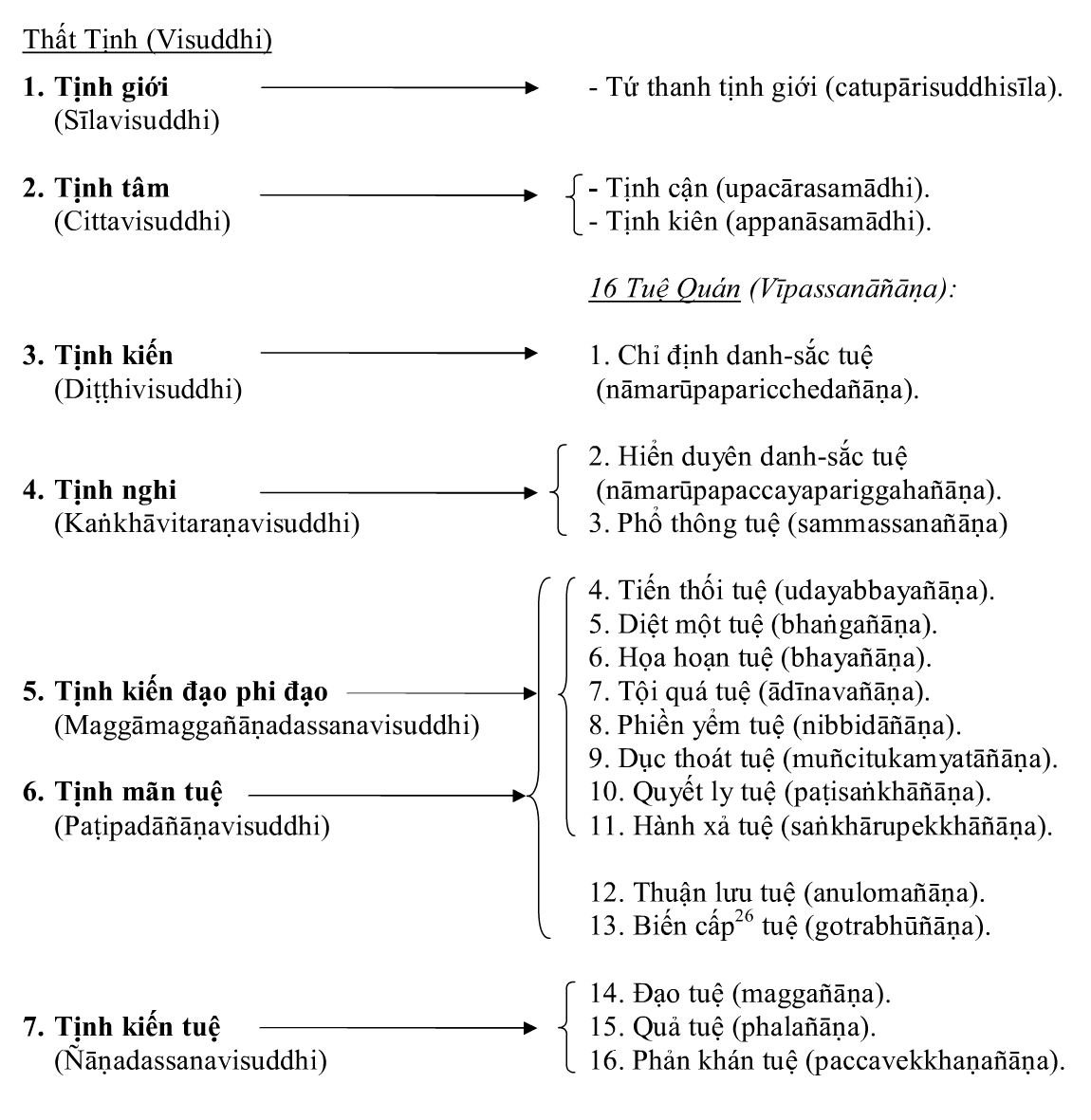 Thất Tịnh (Visuddhi)

1. Tịnh giới
(Sīlavisuddhi)

- Tứ thanh tịnh giới (catupārisuddhisīla).

2. Tịnh tâm
(Cittavisuddhi)

- Tịnh cận (upacārasamādhi).
- Tịnh kiên (appanāsamādhi).

16 Tuệ Quán (Vīpassanāñāṇa):

3. Tịnh kiến
(Diṭṭhivisuddhi)

1. Chỉ định danh-sắc tuệ (nāmarūpaparicchedañāṇa).

4. Tịnh nghi
(Kaṅkhāvitaraṇavisuddhi)

2. Hiển duyên danh-sắc tuệ (nāmarūpapaccayapariggahañāṇa).
3. Phổ thông tuệ (sammassanañāṇa)

5. Tịnh kiến đạo phi đạo
(Maggāmaggañāṇadassanavisuddhi)

6. Tịnh mãn tuệ
(Paṭipadāñāṇavisuddhi)

4. Tiến thối tuệ (udayabbayañāṇa).
5. Diệt một tuệ (bhaṅgañāṇa).
6. Họa hoạn tuệ (bhayañāṇa).
7. Tội quá tuệ (ādīnavañāṇa).
8. Phiền yểm tuệ (nibbidāñāṇa).
9. Dục thoát tuệ (muñcitukamyatāñāṇa).
10. Quyết ly tuệ (paṭisaṅkhāñāṇa).
11. Hành xả tuệ (saṅkhārupekkhāñāṇa).

12. Thuận lưu tuệ (anulomañāṇa).
13. Biến cấp$^{26}$ tuệ (gotrabhūñāṇa).

7. Tịnh kiến tuệ
(Ñāṇadassanavisuddhi)

14. Đạo tuệ (maggañāṇa).
15. Quả tuệ (phalañāṇa).
16. Phản khán tuệ (paccavekkhaṇañāṇa).